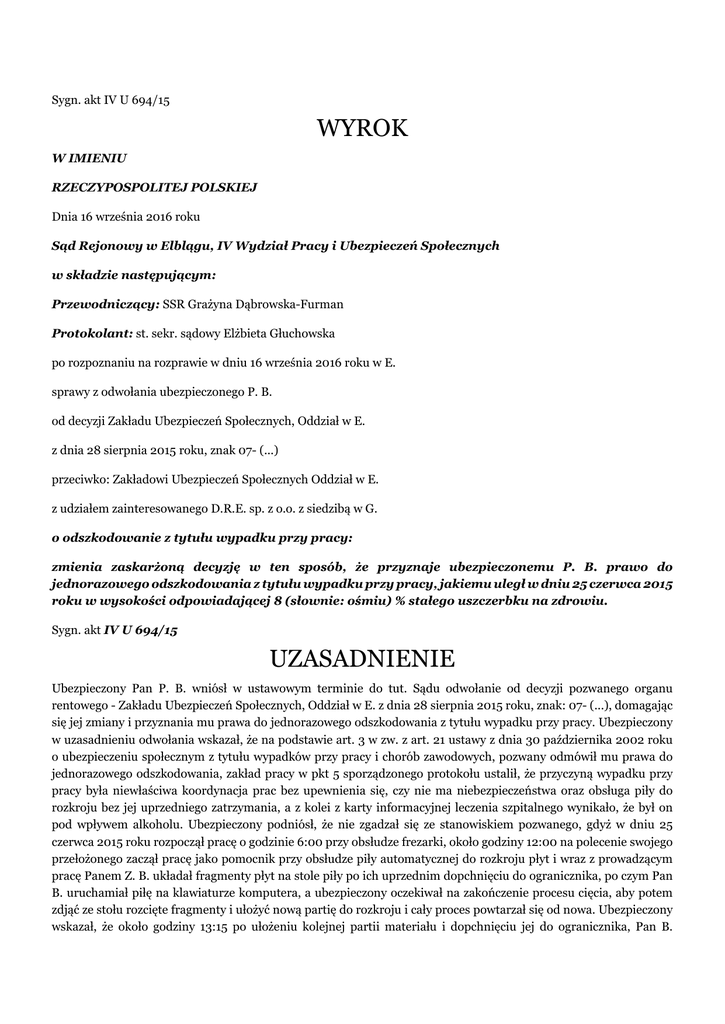 Sygn. akt IV U 694/15

WYROK

W IMIENIU

RZECZYPOSPOLITEJ POLSKIEJ

Dnia 16 września 2016 roku

Sąd Rejonowy w Elblągu, IV Wydział Pracy i Ubezpieczeń Społecznych

w składzie następującym:

Przewodniczący: SSR Grażyna Dąbrowska-Furman

Protokolant: st. sekr. sądowy Elżbieta Głuchowska

po rozpoznaniu na rozprawie w dniu 16 września 2016 roku w E.

sprawy z odwołania ubezpieczonego P. B.

od decyzji Zakładu Ubezpieczeń Społecznych, Oddział w E.

z dnia 28 sierpnia 2015 roku, znak 07- (...)

przeciwko: Zakładowi Ubezpieczeń Społecznych Oddział w E.

z udziałem zainteresowanego D.R.E. sp. z o.o. z siedzibą w G.

o odszkodowanie z tytułu wypadku przy pracy:

zmienia zaskarżoną decyzję w ten sposób, że przyznaje ubezpieczonemu P. B. prawo do jednorazowego odszkodowania z tytułu wypadku przy pracy, jakiemu uległ w dniu 25 czerwca 2015 roku w wysokości odpowiadającej 8 (słownie: ośmiu) % stałego uszczerbku na zdrowiu.

Sygn. akt IV U 694/15

UZASADNIENIE

Ubezpieczony Pan P. B. wniósł w ustawowym terminie do tut. Sądu odwołanie od decyzji pozwanego organu rentowego - Zakładu Ubezpieczeń Społecznych, Oddział w E. z dnia 28 sierpnia 2015 roku, znak: 07- (...), domagając się jej zmiany i przyznania mu prawa do jednorazowego odszkodowania z tytułu wypadku przy pracy. Ubezpieczony w uzasadnieniu odwołania wskazał, że na podstawie art. 3 w zw. z art. 21 ustawy z dnia 30 października 2002 roku o ubezpieczeniu społecznym z tytułu wypadków przy pracy i chorób zawodowych, pozwany odmówił mu prawa do jednorazowego odszkodowania, zakład pracy w pkt 5 sporządzonego protokołu ustalił, że przyczyną wypadku przy pracy była niewłaściwa koordynacja prac bez upewnienia się, czy nie ma niebezpieczeństwa oraz obsługa piły do rozkroju bez jej uprzedniego zatrzymania, a z kolei z karty informacyjnej leczenia szpitalnego wynikało, że był on pod wpływem alkoholu. Ubezpieczony podniósł, że nie zgadzał się ze stanowiskiem pozwanego, gdyż w dniu 25 czerwca 2015 roku rozpoczął pracę o godzinie 6:00 przy obsłudze frezarki, około godziny 12:00 na polecenie swojego przełożonego zaczął pracę jako pomocnik przy obsłudze piły automatycznej do rozkroju płyt i wraz z prowadzącym pracę Panem Z. B. układał fragmenty płyt na stole piły po ich uprzednim dopchnięciu do ogranicznika, po czym Pan B. uruchamiał piłę na klawiaturze komputera, a ubezpieczony oczekiwał na zakończenie procesu cięcia, aby potem zdjąć ze stołu rozcięte fragmenty i ułożyć nową partię do rozkroju i cały proces powtarzał się od nowa. Ubezpieczony wskazał, że około godziny 13:15 po ułożeniu kolejnej partii materiału i dopchnięciu jej do ogranicznika, Pan B.